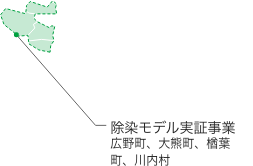 除染モデル実証事業
広野町、大熊町、楢葉町、川内村